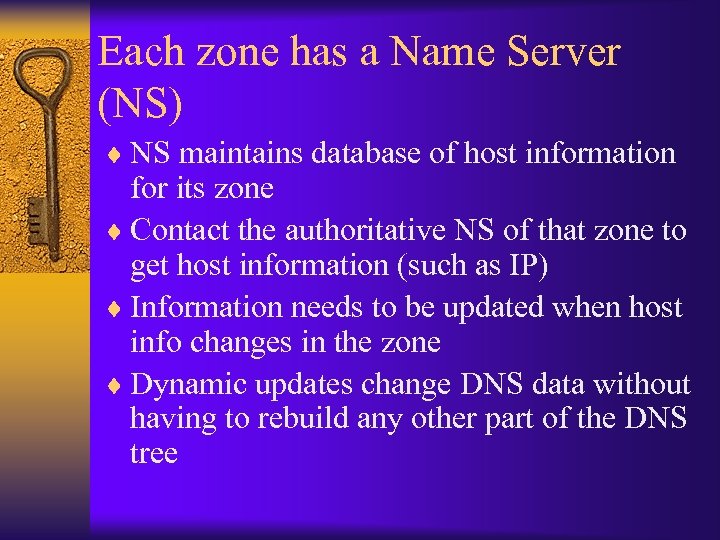 Each zone has a Name Server (NS)

♦ NS maintains database of host information for its zone

♦ Contact the authoritative NS of that zone to get host information (such as IP)

♦ Information needs to be updated when host info changes in the zone

♦ Dynamic updates change DNS data without having to rebuild any other part of the DNS tree